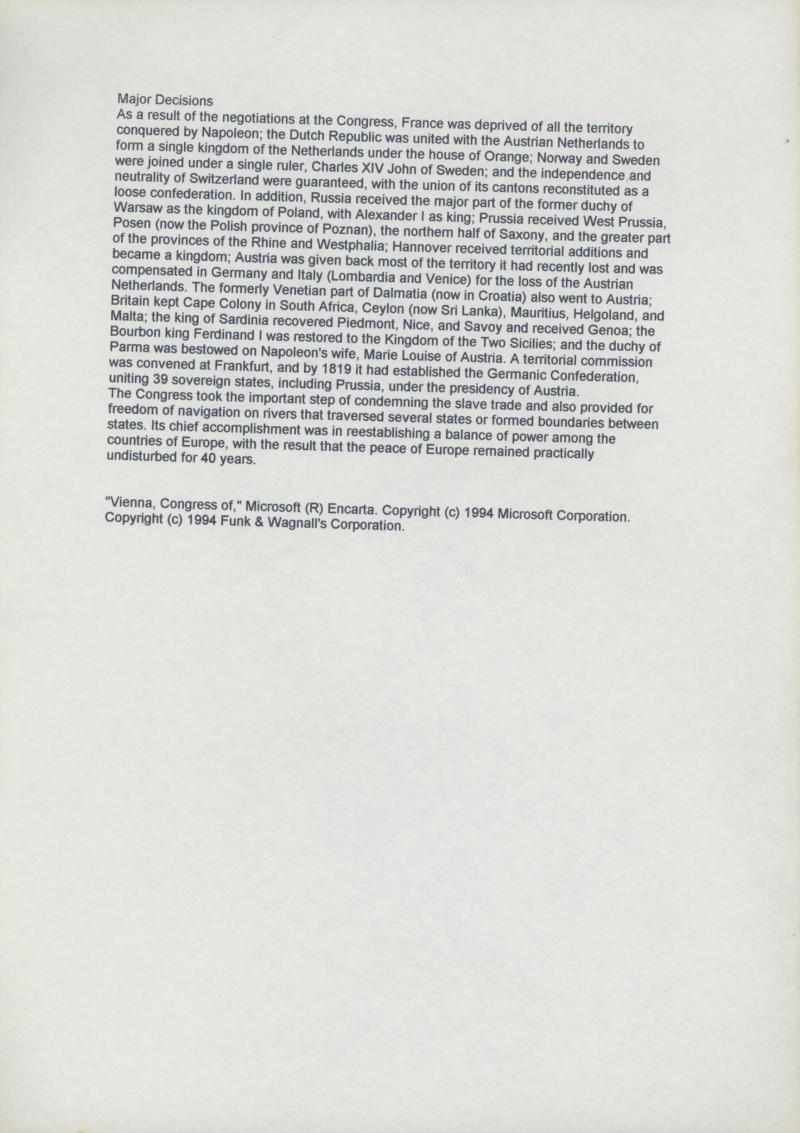 Major Decisions
As a result of the negotiations at the Congress, France was deprived of all the territory conquered by Napoleon; the Dutch Republic was united with the Austrian Netherlands to form a single kingdom of the Netherlands under the house of Orange; Norway and Sweden were joined under a single ruler, Charles XIV John of Sweden; and the independence and neutrality of Switzerland were guaranteed, with the union of its cantons reconstituted as a loose confederation. In addition, Russia received the major part of the former duchy of Warsaw as the kingdom of Poland, with Alexander I as king; Prussia received West Prussia, Posen (now the Polish province of Poznan), the northern half of Saxony, and the greater part of the provinces of the Rhine and Westphalia; Hannover received territorial additions and became a kingdom; Austria was given back most of the territory it had recently lost and was compensated in Germany and Italy (Lombardia and Venice) for the loss of the Austrian Netherlands. The formerly Venetian part of Dalmatia (now in Croatia) also went to Austria; Britain kept Cape Colony in South Africa, Ceylon (now Sri Lanka), Mauritius, Helgoland, and Malta; the king of Sardinia recovered Piedmont, Nice, and Savoy and received Genoa; the Bourbon king Ferdinand I was restored to the Kingdom of the Two Sicilies; and the duchy of Parma was bestowed on Napoleon's wife, Marie Louise of Austria. A territorial commission was convened at Frankfurt, and by 1819 it had established the Germanic Confederation, uniting 39 sovereign states, including Prussia, under the presidency of Austria.
The Congress took the important step of condemning the slave trade and also provided for freedom of navigation on rivers that traversed several states or formed boundaries between states. Its chief accomplishment was in reestablishing a balance of power among the countries of Europe, with the result that the peace of Europe remained practically undisturbed for 40 years.

"Vienna, Congress of," Microsoft (R) Encarta. Copyright (c) 1994 Microsoft Corporation. Copyright (c) 1994 Funk & Wagnall's Corporation.